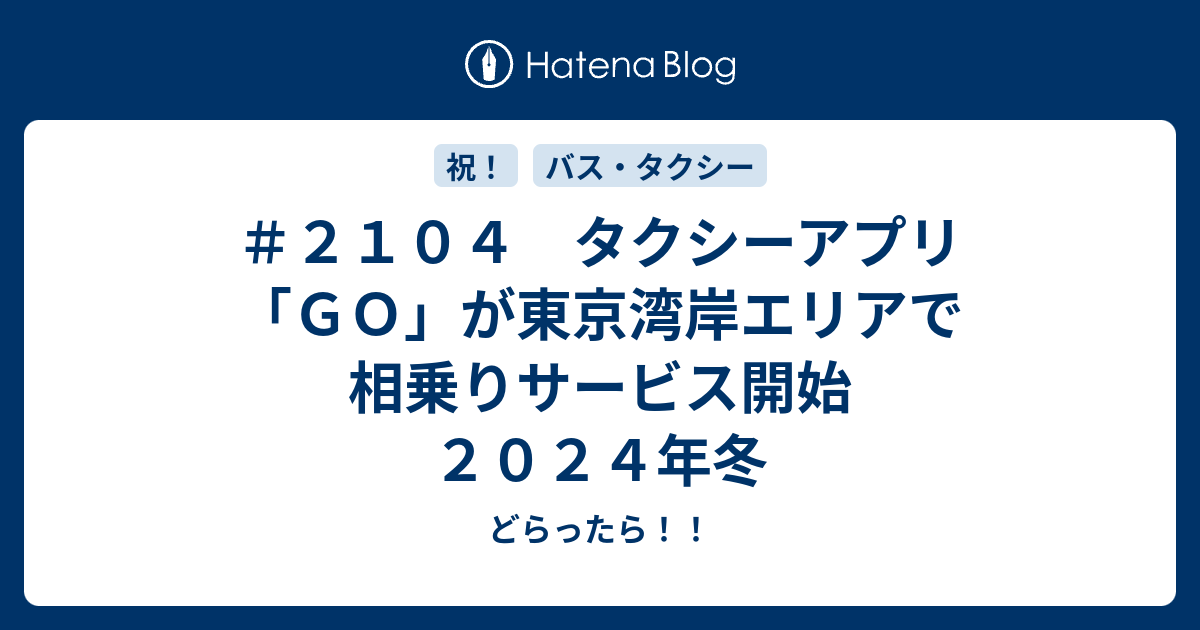 Hatena Blog

祝！

バス・タクシー

＃２１０４　タクシーアプリ「ＧＯ」が東京湾岸エリアで相乗りサービス開始　２０２４年冬

どらったら！！